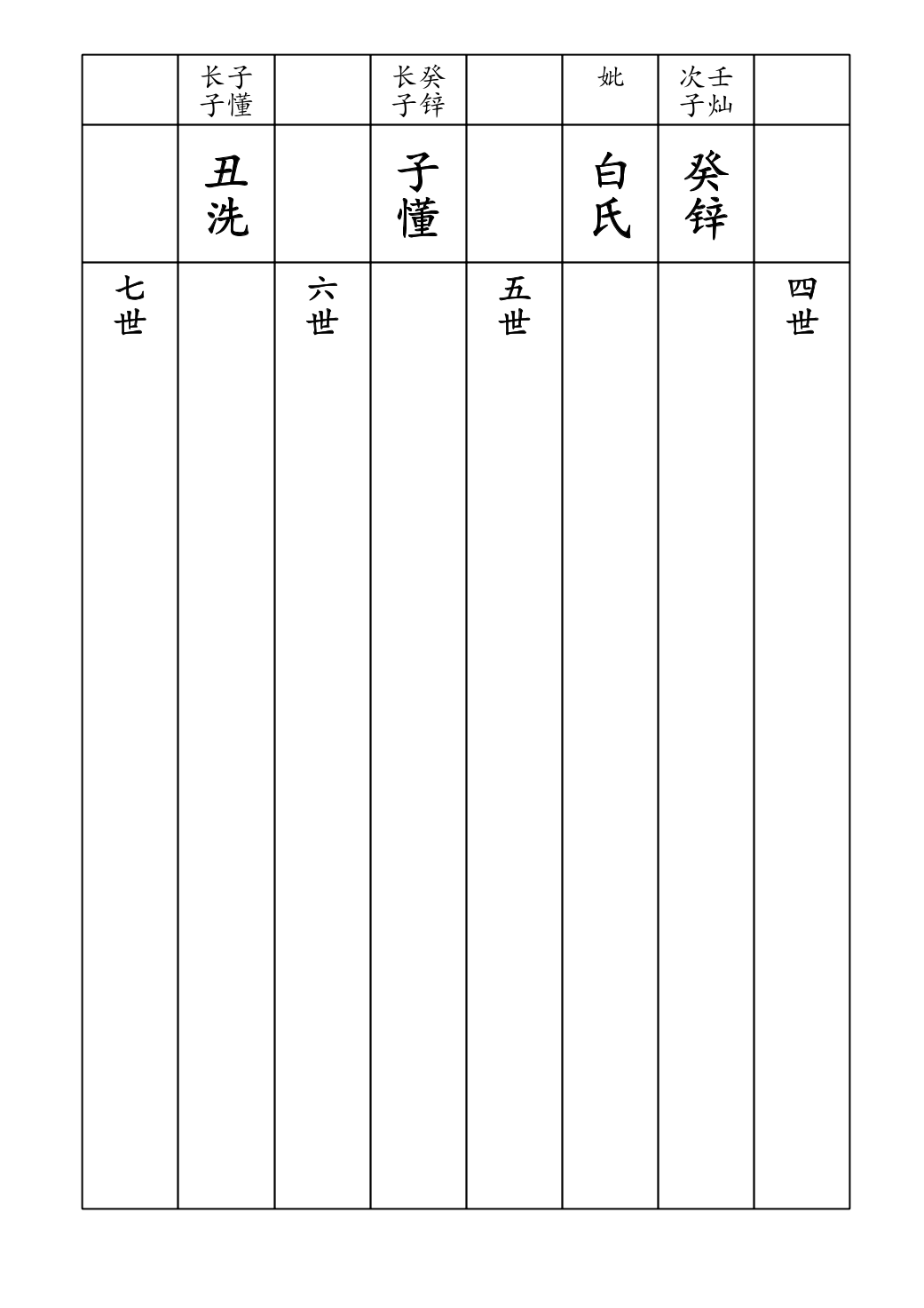 四世

壬灿次子

癸锌

妣

白氏

五世

癸锌长子

子懂

六世

子懂长子

丑洗

七世